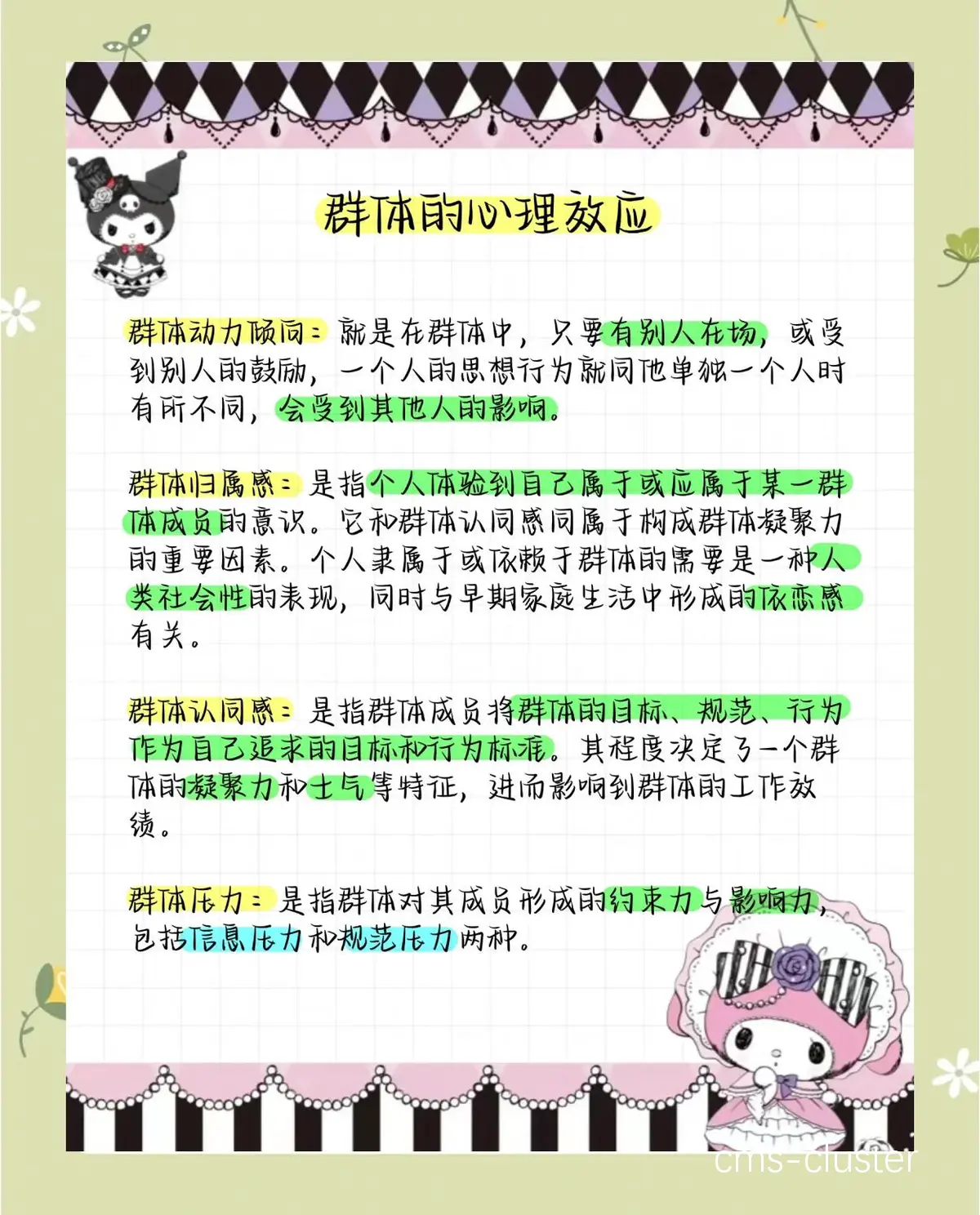 群体的心理效应

群体动力倾向：就是在群体中，只要有别人在场，或受到别人的鼓励，一个人的思想行为就同他单独一个人时有所不同，会受到其他人的影响。

群体归属感：是指个人体验到自己属于或应属于某一群体成员的意识。它和群体认同感同属于构成群体凝聚力的重要因素。个人隶属于或依赖于群体的需要是一种人类社会性的表现，同时与早期家庭生活中形成的依恋感有关。

群体认同感：是指群体成员将群体的目标、规范、行为作为自己追求的目标和行为标准。其程度决定了一个群体的凝聚力和士气等特征，进而影响到群体的工作效绩。

群体压力：是指群体对其成员形成的约束力与影响力，包括信息压力和规范压力两种。

cms-cluster